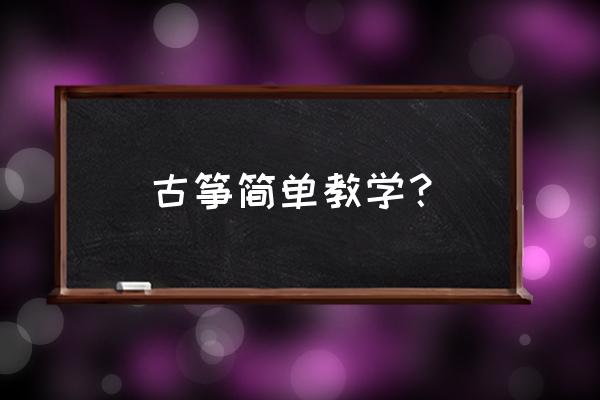 古筝简单教学?